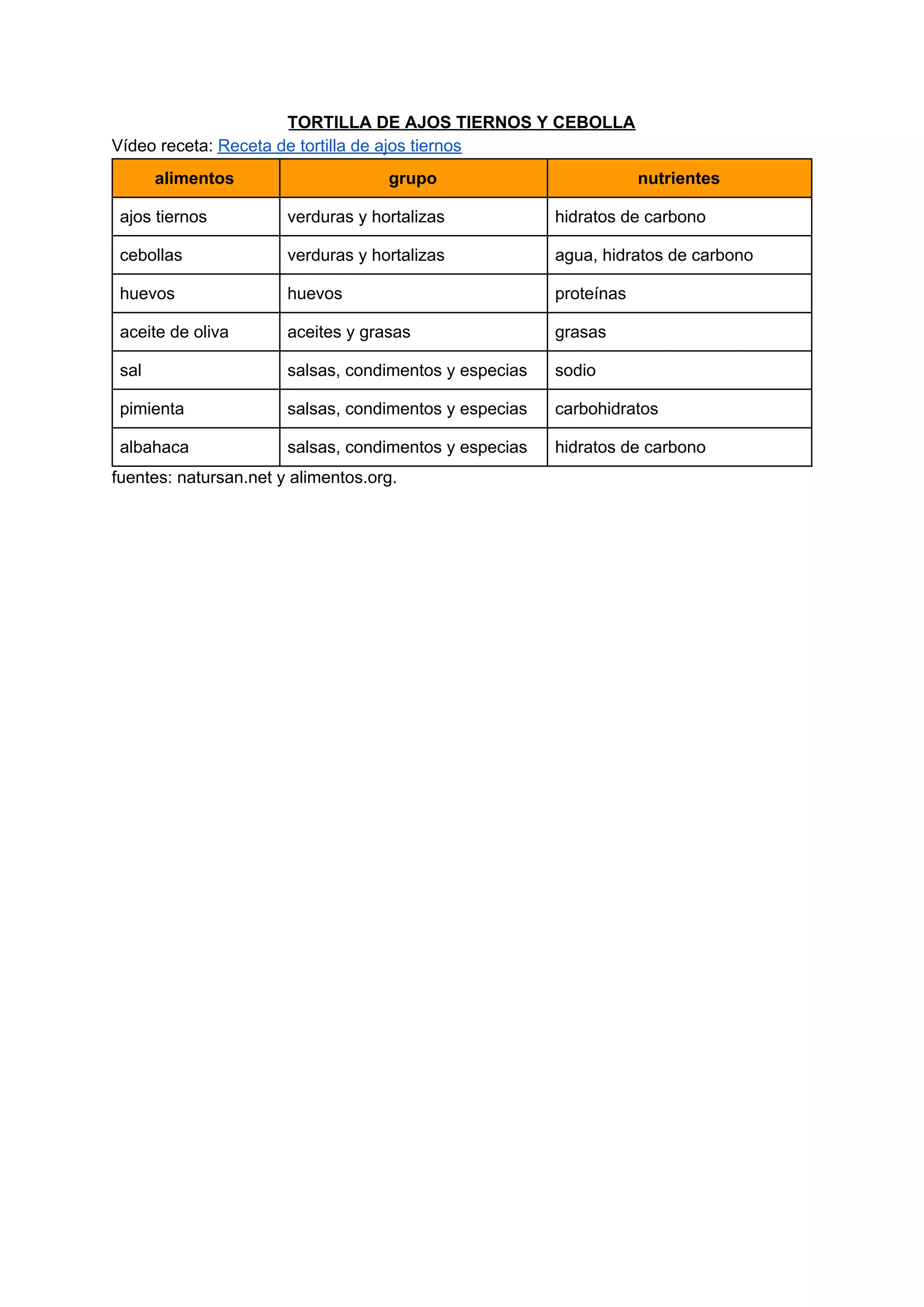 TORTILLA DE AJOS TIERNOS Y CEBOLLA

Vídeo receta: Receta de tortilla de ajos tiernos

| alimentos | grupo | nutrientes |
|---|---|---|
| ajos tiernos | verduras y hortalizas | hidratos de carbono |
| cebollas | verduras y hortalizas | agua, hidratos de carbono |
| huevos | huevos | proteínas |
| aceite de oliva | aceites y grasas | grasas |
| sal | salsas, condimentos y especias | sodio |
| pimienta | salsas, condimentos y especias | carbohidratos |
| albahaca | salsas, condimentos y especias | hidratos de carbono |

fuentes: natursan.net y alimentos.org.